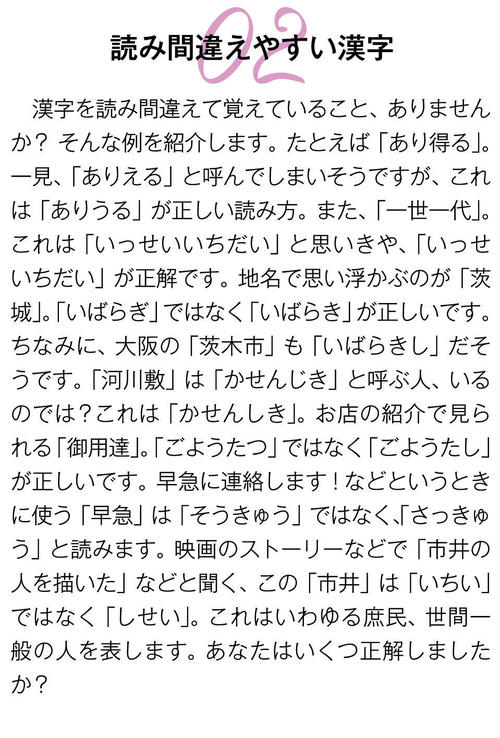 02
読み間違えやすい漢字

漢字を読み間違えて覚えていること、ありませんか？ そんな例を紹介します。たとえば「あり得る」。一見、「ありえる」と呼んでしまいそうですが、これは「ありうる」が正しい読み方。また、「一世一代」。これは「いっせいいちだい」と思いきや、「いっせいちだい」が正解です。地名で思い浮かぶのが「茨城」。「いばらぎ」ではなく「いばらき」が正しいです。ちなみに、大阪の「茨木市」も「いばらきし」だそうです。「河川敷」は「かせんじき」と呼ぶ人、いるのでは？これは「かせんしき」。お店の紹介で見られる「御用達」。「ごようたつ」ではなく「ごようたし」が正しいです。早急に連絡します！などというときに使う「早急」は「そうきゅう」ではなく、「さっきゅう」と読みます。映画のストーリーなどで「市井の人を描いた」などと聞く、この「市井」は「いちい」ではなく「しせい」。これはいわゆる庶民、世間一般の人を表します。あなたはいくつ正解しましたか？